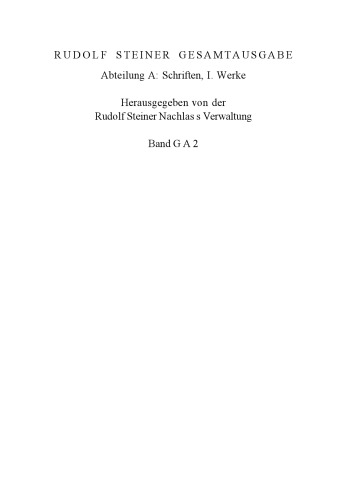 RUDOLF STEINER GESAMTAUSGABE

Abteilung A: Schriften, I. Werke

Herausgegeben von der
Rudolf Steiner Nachlas s Verwaltung

Band G A 2